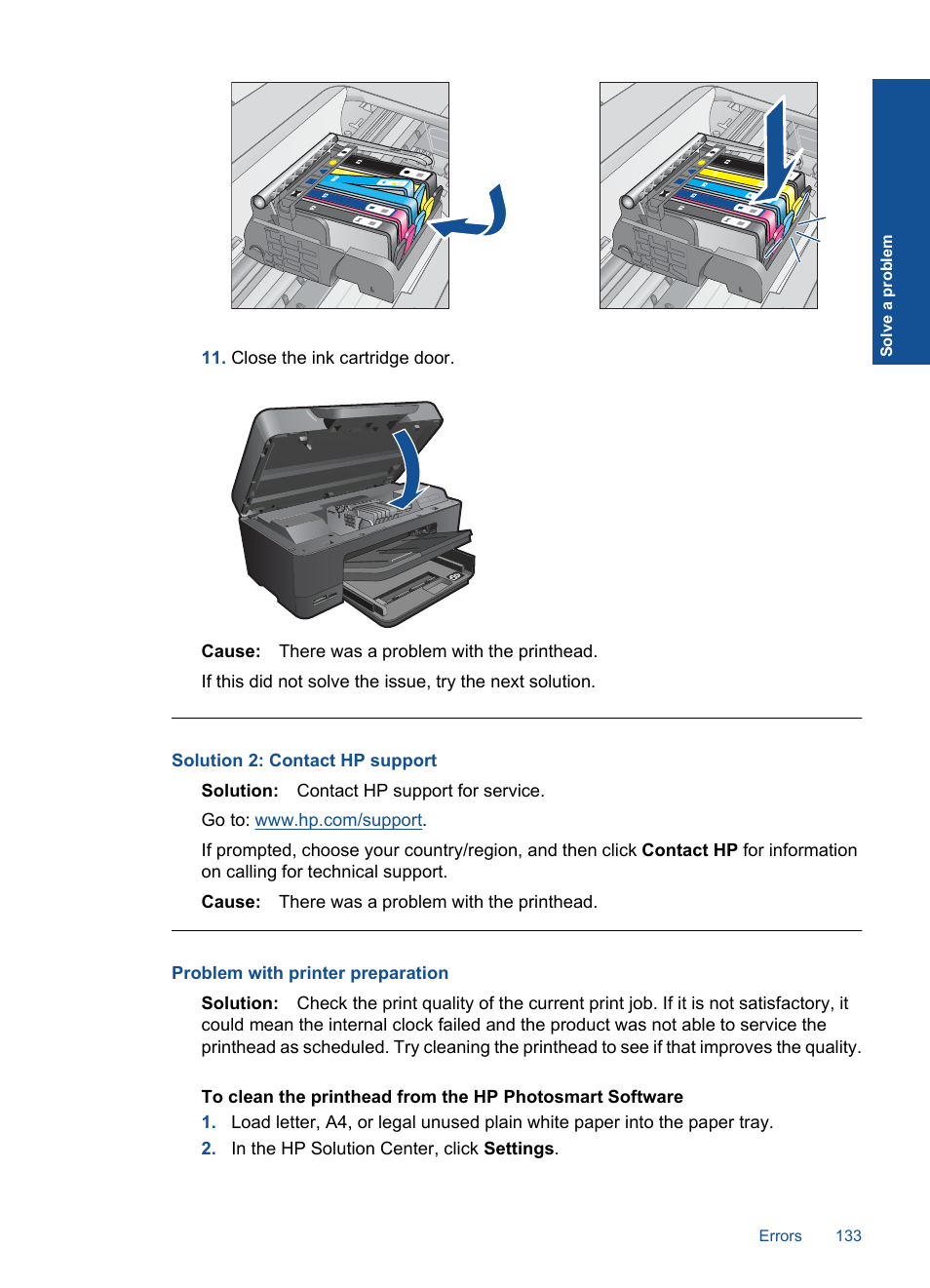 Solve a problem

11. Close the ink cartridge door.

Cause: There was a problem with the printhead.

If this did not solve the issue, try the next solution.

Solution 2: Contact HP support

Solution: Contact HP support for service.

Go to: www.hp.com/support.

If prompted, choose your country/region, and then click Contact HP for information on calling for technical support.

Cause: There was a problem with the printhead.

Problem with printer preparation

Solution: Check the print quality of the current print job. If it is not satisfactory, it could mean the internal clock failed and the product was not able to service the printhead as scheduled. Try cleaning the printhead to see if that improves the quality.

To clean the printhead from the HP Photosmart Software

1. Load letter, A4, or legal unused plain white paper into the paper tray.

2. In the HP Solution Center, click Settings.

Errors 133